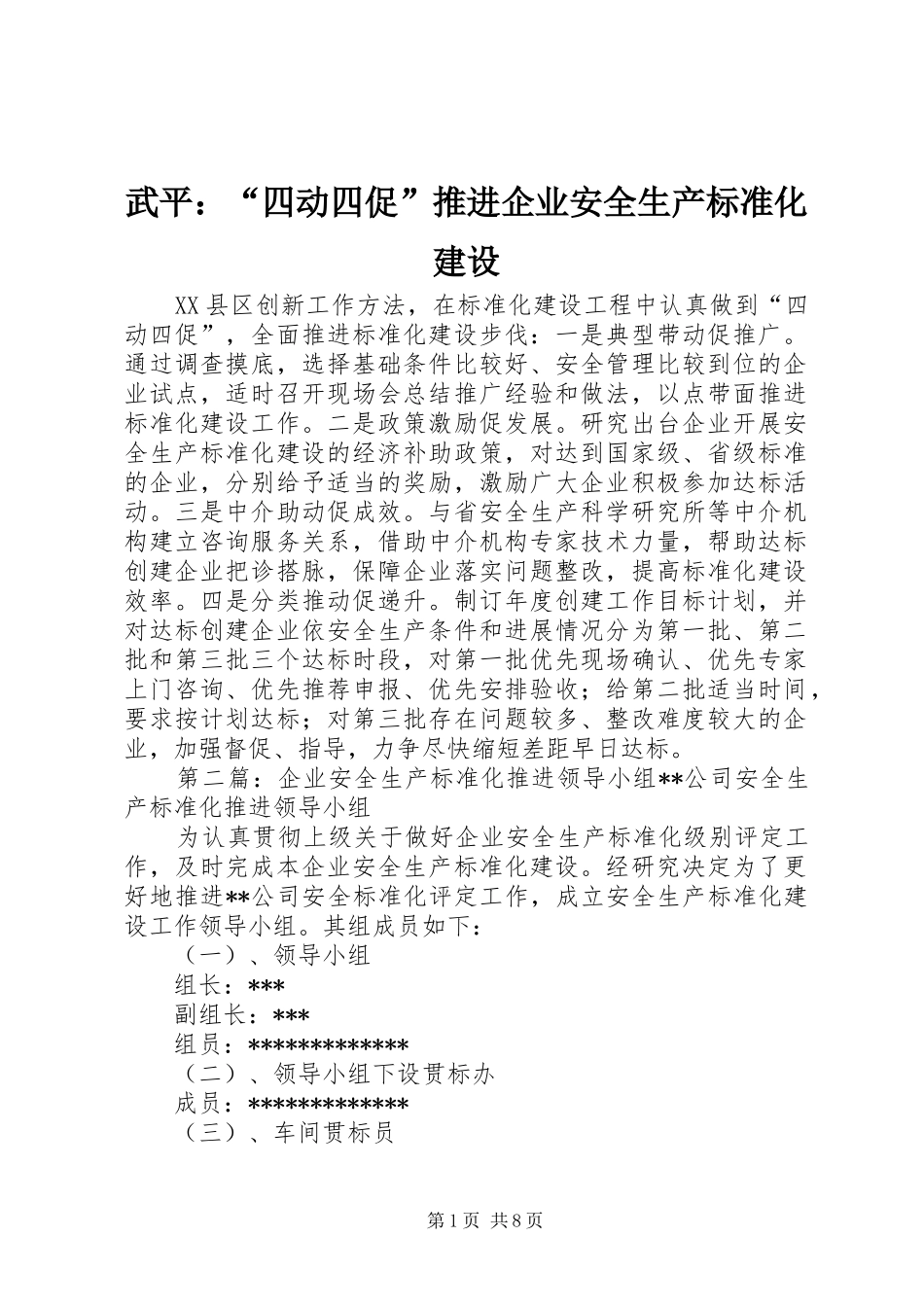 武平：“四动四促”推进企业安全生产标准化建设

XX县区创新工作方法，在标准化建设工程中认真做到“四动四促”，全面推进标准化建设步伐：一是典型带动促推广。通过调查摸底，选择基础条件比较好、安全管理比较到位的企业试点，适时召开现场会总结推广经验和做法，以点带面推进标准化建设工作。二是政策激励促发展。研究出台企业开展安全生产标准化建设的经济补助政策，对达到国家级、省级标准的企业，分别给予适当的奖励，激励广大企业积极参加达标活动。三是中介助动促成效。与省安全生产科学研究所等中介机构建立咨询服务关系，借助中介机构专家技术力量，帮助达标创建企业把诊搭脉，保障企业落实问题整改，提高标准化建设效率。四是分类推动促递升。制订年度创建工作目标计划，并对达标创建企业依安全生产条件和进展情况分为第一批、第二批和第三批三个达标时段，对第一批优先现场确认、优先专家上门咨询、优先推荐申报、优先安排验收；给第二批适当时间，要求按计划达标；对第三批存在问题较多、整改难度较大的企业，加强督促、指导，力争尽快缩短差距早日达标。

第二篇：企业安全生产标准化推进领导小组**公司安全生产标准化推进领导小组

为认真贯彻上级关于做好企业安全生产标准化级别评定工作，及时完成本企业安全生产标准化建设。经研究决定为了更好地推进**公司安全标准化评定工作，成立安全生产标准化建设工作领导小组。其组成员如下：

（一）、领导小组

组长：***

副组长：***

组员：*************

（二）、领导小组下设贯标办

成员：*************

（三）、车间贯标员

第1页 共8页